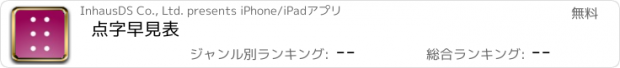 InhausDS Co., Ltd. presents iPhone/iPadアプリ

無料

点字早見表

ジャンル別ランキング: --

総合ランキング: --